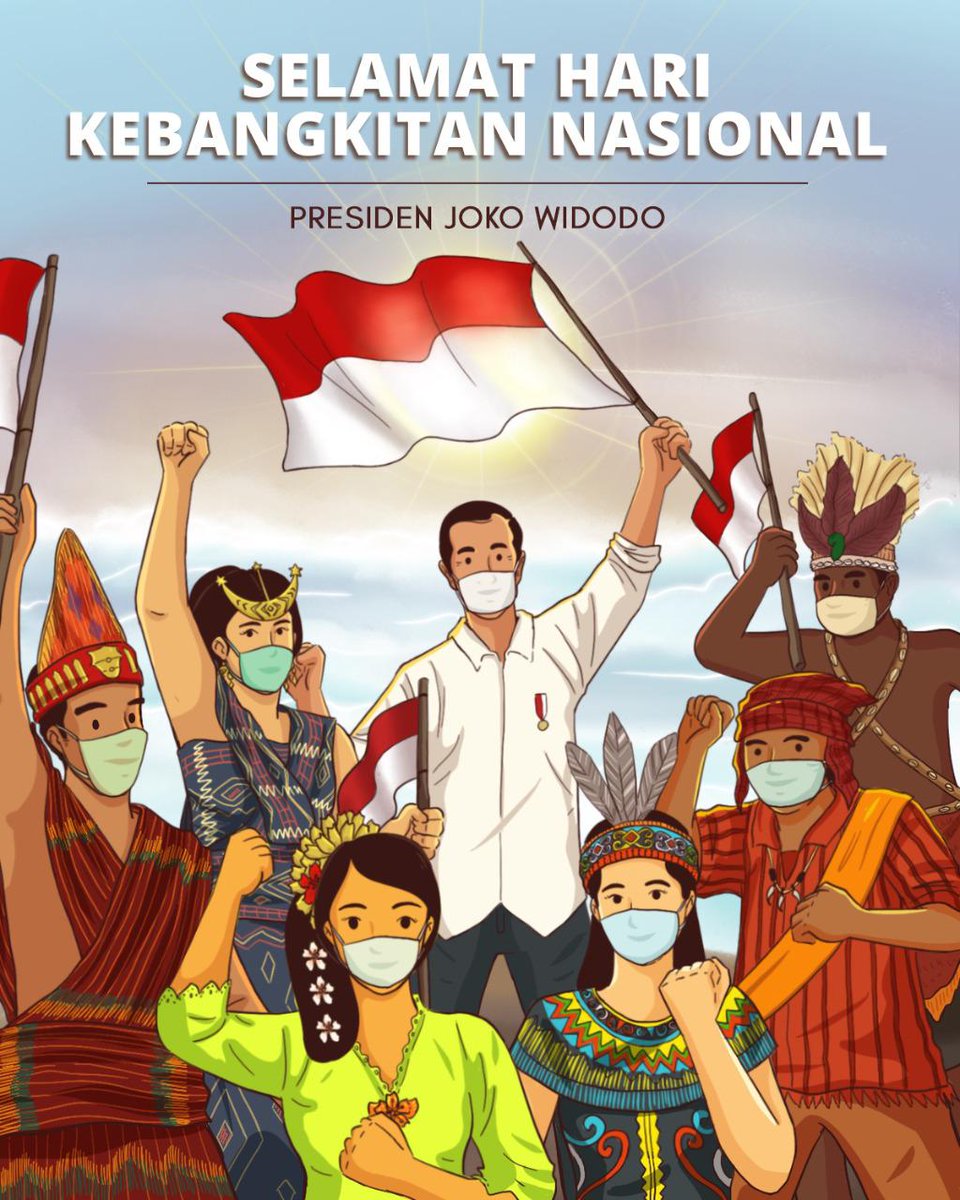 SELAMAT HARI KEBANGKITAN NASIONAL

PRESIDEN JOKO WIDODO